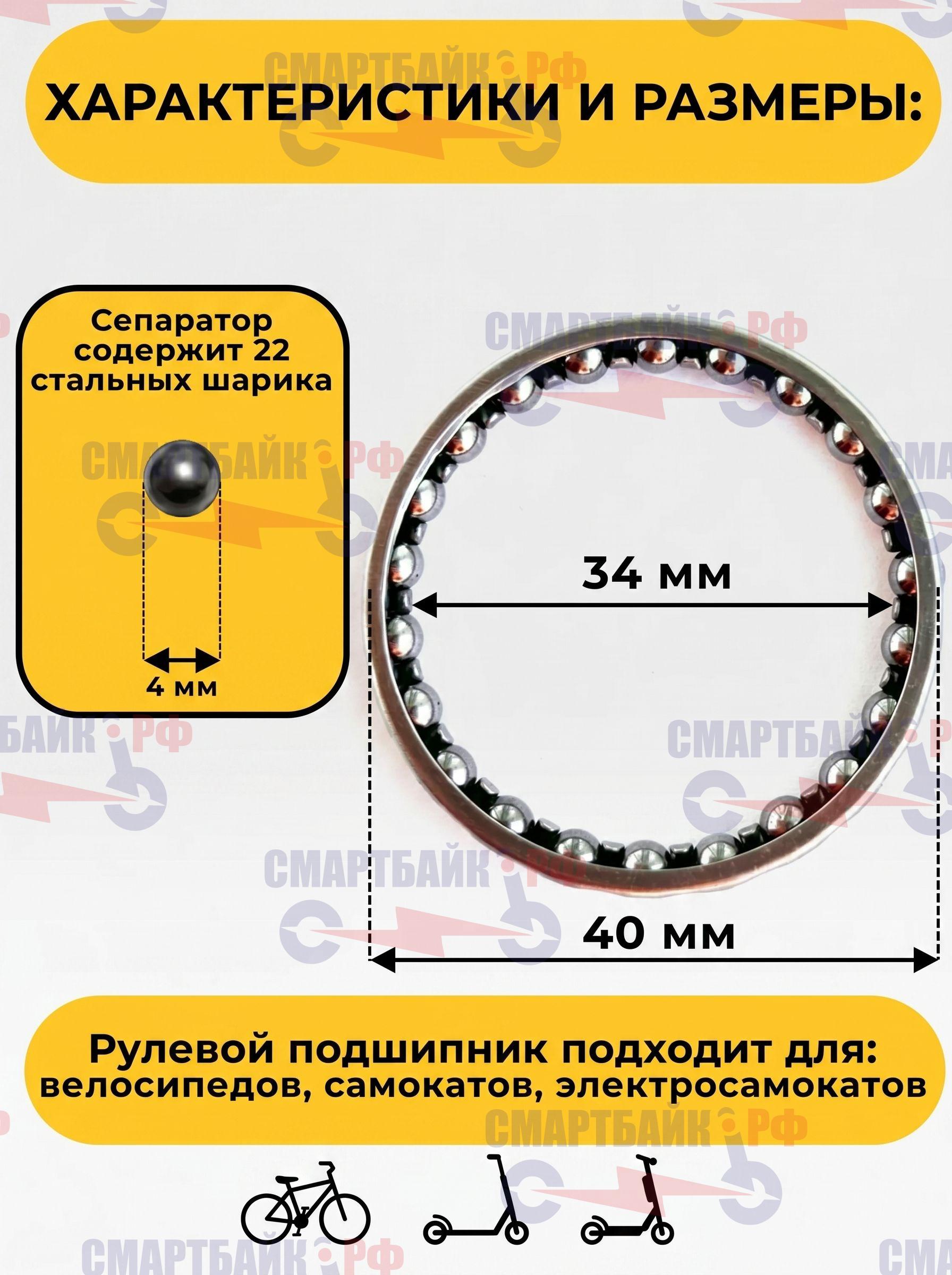 ХАРАКТЕРИСТИКИ И РАЗМЕРЫ:

Сепаратор содержит 22 стальных шарика

4 мм

34 мм

40 мм

Рулевой подшипник подходит для: велосипедов, самокатов, электросамокатов

СМАРТБАЙК.РФ